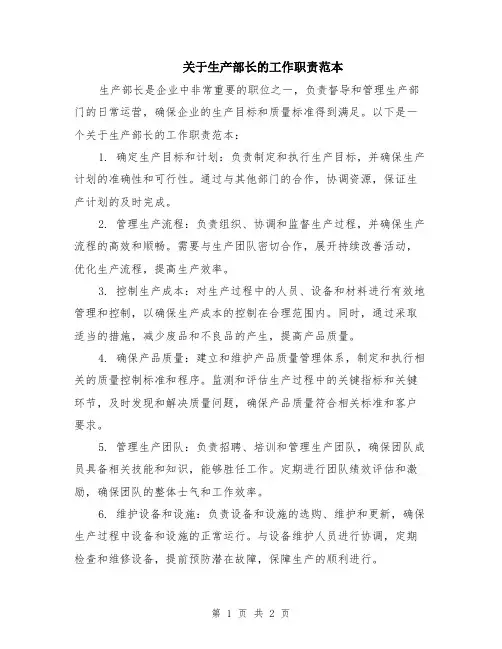 关于生产部长的工作职责范本

生产部长是企业中非常重要的职位之一，负责督导和管理生产部门的日常运营，确保企业的生产目标和质量标准得到满足。以下是一个关于生产部长的工作职责范本：

1. 确定生产目标和计划：负责制定和执行生产目标，并确保生产计划的准确性和可行性。通过与其他部门的合作，协调资源，保证生产计划的及时完成。

2. 管理生产流程：负责组织、协调和监督生产过程，并确保生产流程的高效和顺畅。需要与生产团队密切合作，展开持续改善活动，优化生产流程，提高生产效率。

3. 控制生产成本：对生产过程中的人员、设备和材料进行有效地管理和控制，以确保生产成本的控制在合理范围内。同时，通过采取适当的措施，减少废品和不良品的产生，提高产品质量。

4. 确保产品质量：建立和维护产品质量管理体系，制定和执行相关的质量控制标准和程序。监测和评估生产过程中的关键指标和关键环节，及时发现和解决质量问题，确保产品质量符合相关标准和客户要求。

5. 管理生产团队：负责招聘、培训和管理生产团队，确保团队成员具备相关技能和知识，能够胜任工作。定期进行团队绩效评估和激励，确保团队的整体士气和工作效率。

6. 维护设备和设施：负责设备和设施的选购、维护和更新，确保生产过程中设备和设施的正常运行。与设备维护人员进行协调，定期检查和维修设备，提前预防潜在故障，保障生产的顺利进行。

第 1 页 共 2 页